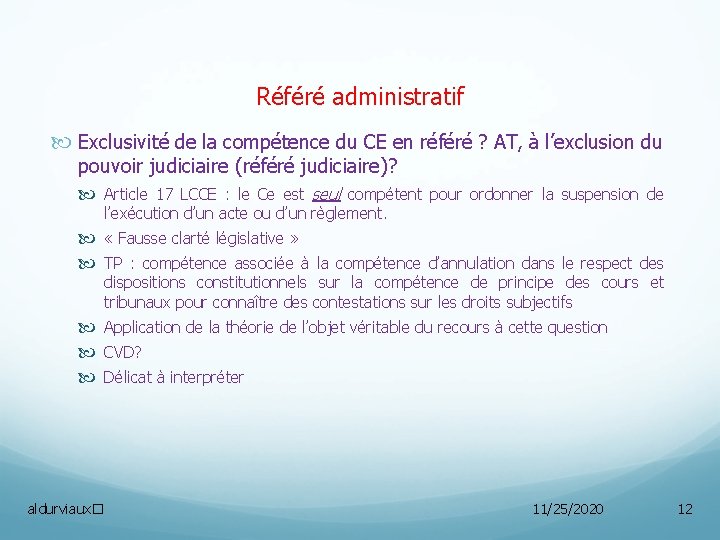 Référé administratif

Exclusivité de la compétence du CE en référé ? AT, à l'exclusion du pouvoir judiciaire (référé judiciaire)?

Article 17 LCCE : le Ce est seul compétent pour ordonner la suspension de l'exécution d'un acte ou d'un règlement.

« Fausse clarté législative »

TP : compétence associée à la compétence d'annulation dans le respect des dispositions constitutionnels sur la compétence de principe des cours et tribunaux pour connaître des contestations sur les droits subjectifs

Application de la théorie de l'objet véritable du recours à cette question

CVD?

Délicat à interpréter

aldurviaux

11/25/2020

12